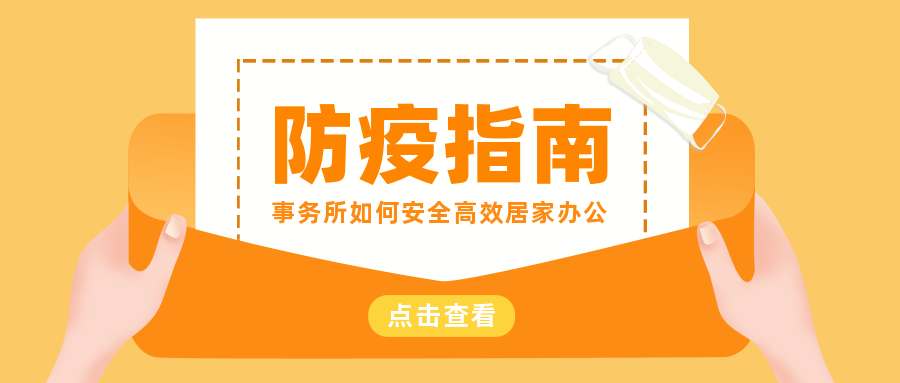 防疫指南

事务所如何安全高效居家办公

点击查看